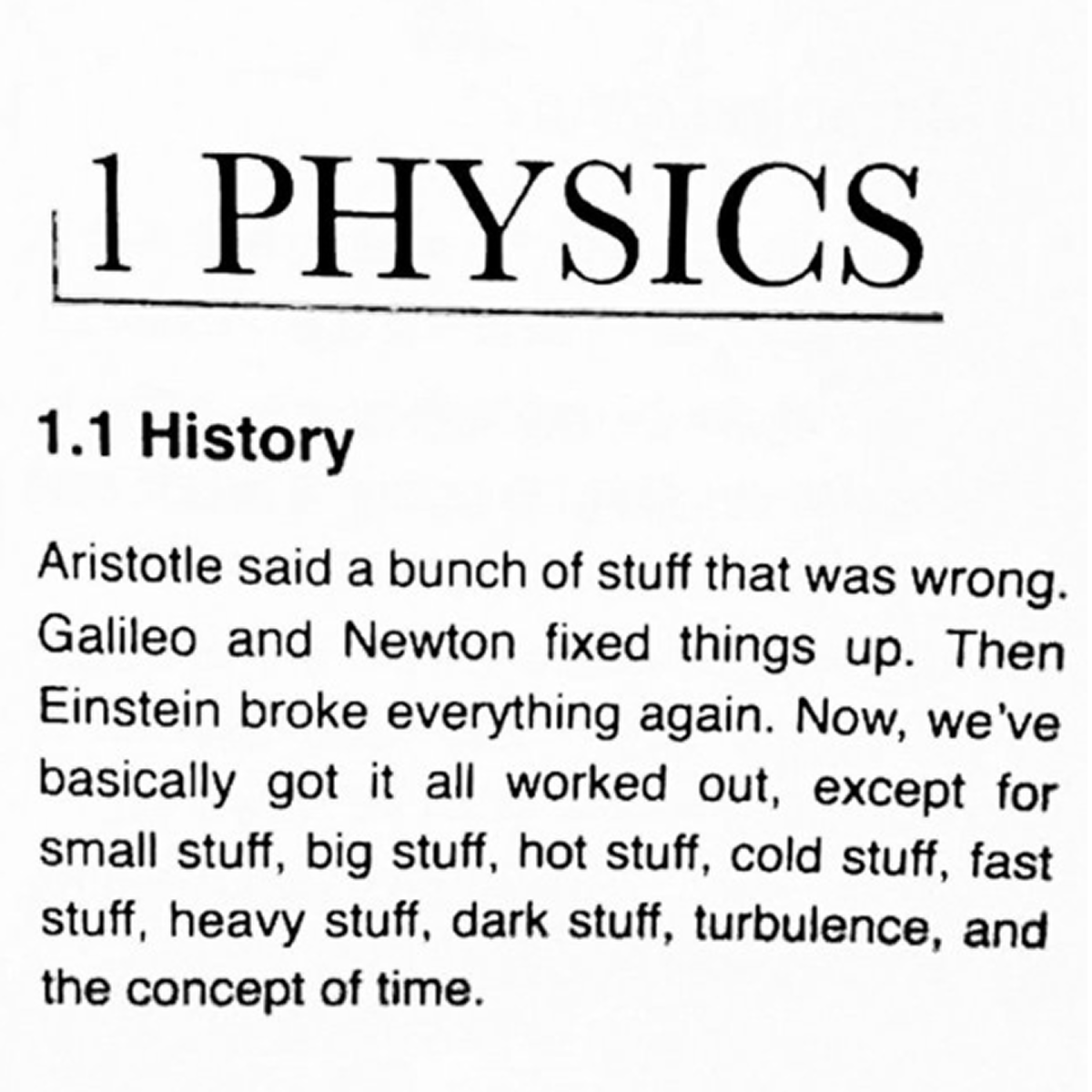 1 PHYSICS

1.1 History

Aristotle said a bunch of stuff that was wrong. Galileo and Newton fixed things up. Then Einstein broke everything again. Now, we've basically got it all worked out, except for small stuff, big stuff, hot stuff, cold stuff, fast stuff, heavy stuff, dark stuff, turbulence, and the concept of time.